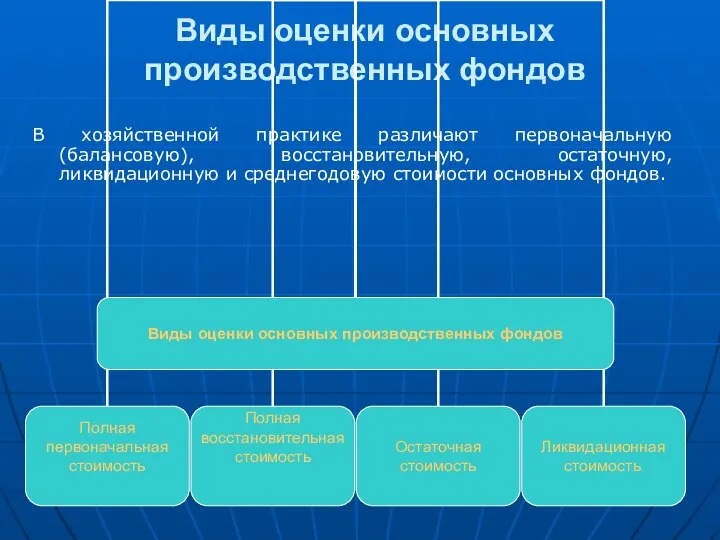 Виды оценки основных производственных фондов

В хозяйственной практике различают первоначальную (балансовую), восстановительную, остаточную, ликвидационную и среднегодовую стоимости основных фондов.

Виды оценки основных производственных фондов

Полная первоначальная стоимость

Полная восстановительная стоимость

Остаточная стоимость

Ликвидационная стоимость.